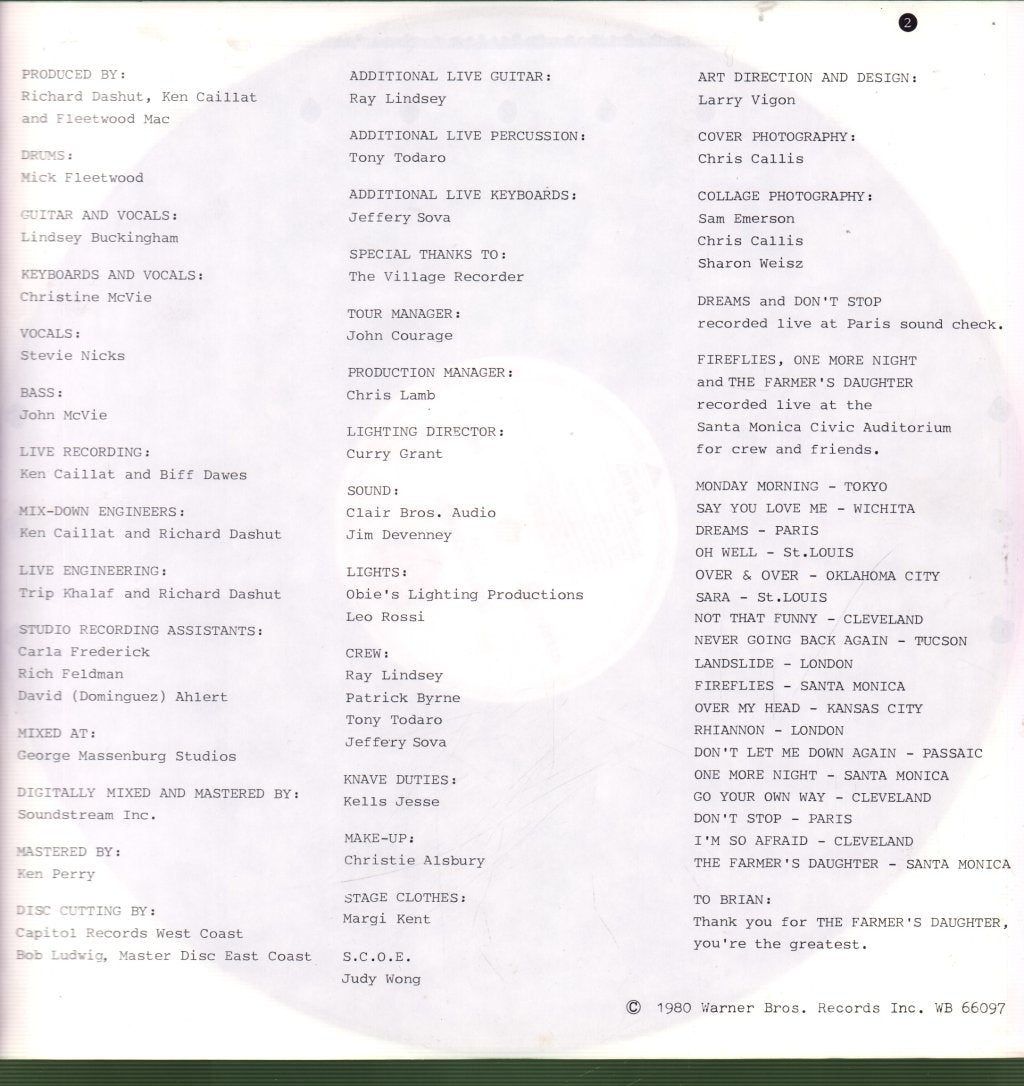 2

PRODUCED BY:
Richard Dashut, Ken Caillat and Fleetwood Mac

DRUMS:
Mick Fleetwood

GUITAR AND VOCALS:
Lindsey Buckingham

KEYBOARDS AND VOCALS:
Christine McVie

VOCALS:
Stevie Nicks

BASS:
John McVie

LIVE RECORDING:
Ken Caillat and Biff Dawes

MIX-DOWN ENGINEERS:
Ken Caillat and Richard Dashut

LIVE ENGINEERING:
Trip Khalaf and Richard Dashut

STUDIO RECORDING ASSISTANTS:
Carla Frederick
Rich Feldman
David (Dominguez) Ahlert

MIXED AT:
George Massenburg Studios

DIGITALLY MIXED AND MASTERED BY:
Soundstream Inc.

MASTERED BY:
Ken Perry

DISC CUTTING BY:
Capitol Records West Coast
Bob Ludwig, Master Disc East Coast

ADDITIONAL LIVE GUITAR:
Ray Lindsey

ADDITIONAL LIVE PERCUSSION:
Tony Todaro

ADDITIONAL LIVE KEYBOARDS:
Jeffery Sova

SPECIAL THANKS TO:
The Village Recorder

TOUR MANAGER:
John Courage

PRODUCTION MANAGER:
Chris Lamb

LIGHTING DIRECTOR:
Curry Grant

SOUND:
Clair Bros. Audio
Jim Devenney

LIGHTS:
Obie's Lighting Productions
Leo Rossi

CREW:
Ray Lindsey
Patrick Byrne
Tony Todaro
Jeffery Sova

KNAVE DUTIES:
Kells Jesse

MAKE-UP:
Christie Alsbury

STAGE CLOTHES:
Margi Kent

S.C.O.E.
Judy Wong

ART DIRECTION AND DESIGN:
Larry Vigon

COVER PHOTOGRAPHY:
Chris Callis

COLLAGE PHOTOGRAPHY:
Sam Emerson
Chris Callis
Sharon Weisz

DREAMS and DON'T STOP recorded live at Paris sound check.

FIREFLIES, ONE MORE NIGHT and THE FARMER'S DAUGHTER recorded live at the Santa Monica Civic Auditorium for crew and friends.

MONDAY MORNING - TOKYO
SAY YOU LOVE ME - WICHITA
DREAMS - PARIS
OH WELL - St.LOUIS
OVER & OVER - OKLAHOMA CITY
SARA - St.LOUIS
NOT THAT FUNNY - CLEVELAND
NEVER GOING BACK AGAIN - TUCSON
LANDSLIDE - LONDON
FIREFLIES - SANTA MONICA
OVER MY HEAD - KANSAS CITY
RHIANNON - LONDON
DON'T LET ME DOWN AGAIN - PASSAIC
ONE MORE NIGHT - SANTA MONICA
GO YOUR OWN WAY - CLEVELAND
DON'T STOP - PARIS
I'M SO AFRAID - CLEVELAND
THE FARMER'S DAUGHTER - SANTA MONICA

TO BRIAN:
Thank you for THE FARMER'S DAUGHTER, you're the greatest.

© 1980 Warner Bros. Records Inc. WB 66097